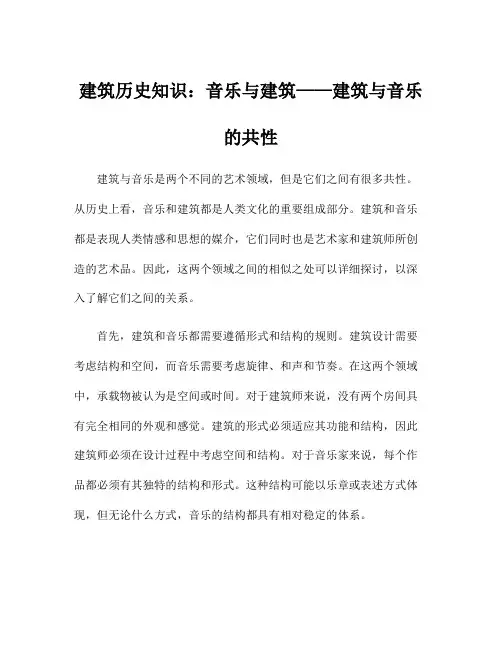 建筑历史知识：音乐与建筑——建筑与音乐的共性

建筑与音乐是两个不同的艺术领域，但是它们之间有很多共性。从历史上看，音乐和建筑都是人类文化的重要组成部分。建筑和音乐都是表现人类情感和思想的媒介，它们同时也是艺术家和建筑师所创造的艺术品。因此，这两个领域之间的相似之处可以详细探讨，以深入了解它们之间的关系。

首先，建筑和音乐都需要遵循形式和结构的规则。建筑设计需要考虑结构和空间，而音乐需要考虑旋律、和声和节奏。在这两个领域中，承载物被认为是空间或时间。对于建筑师来说，没有两个房间具有完全相同的外观和感觉。建筑的形式必须适应其功能和结构，因此建筑师必须在设计过程中考虑空间和结构。对于音乐家来说，每个作品都必须有其独特的结构和形式。这种结构可能以乐章或表述方式体现，但无论什么方式，音乐的结构都具有相对稳定的体系。